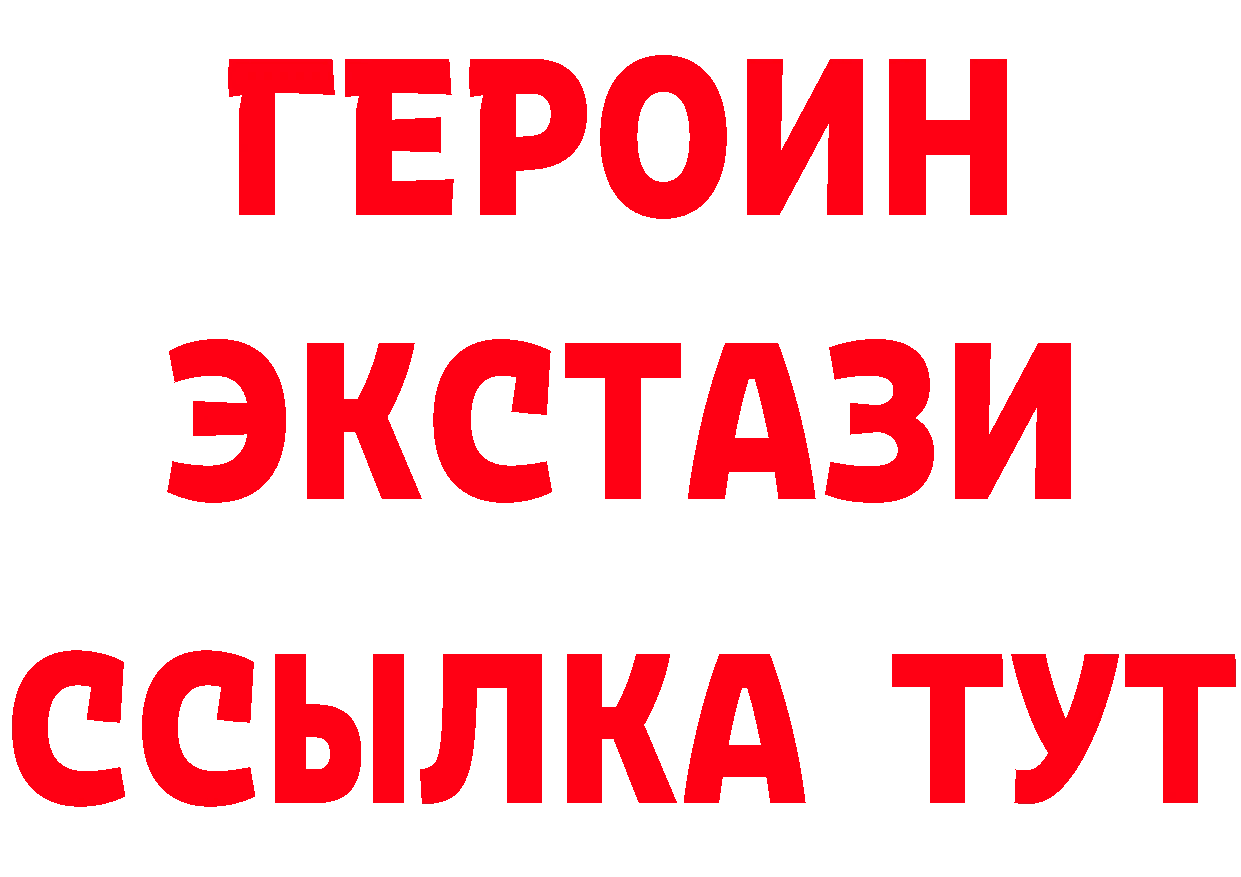 ГЕРОИН
ЭКСТАЗИ
ССЫЛКА ТУТ